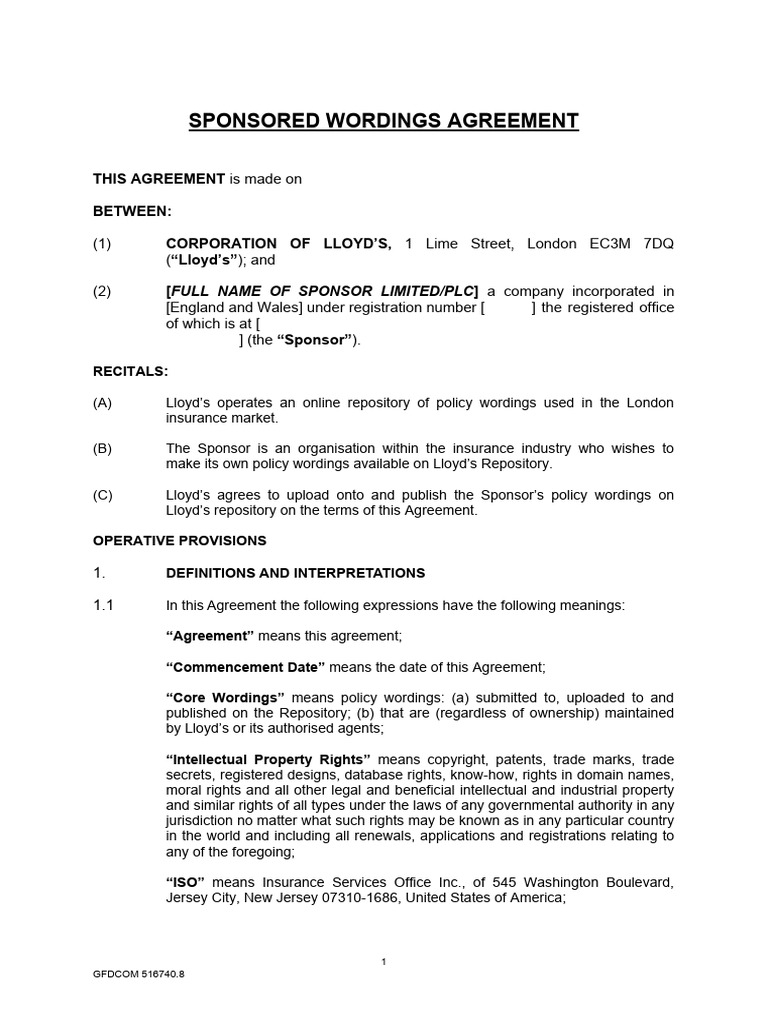 SPONSORED WORDINGS AGREEMENT

THIS AGREEMENT is made on

BETWEEN:

(1) CORPORATION OF LLOYD'S, 1 Lime Street, London EC3M 7DQ ("Lloyd's"); and

(2) [FULL NAME OF SPONSOR LIMITED/PLC] a company incorporated in [England and Wales] under registration number [ ] the registered office of which is at [ ] (the "Sponsor").

RECITALS:

(A) Lloyd's operates an online repository of policy wordings used in the London insurance market.

(B) The Sponsor is an organisation within the insurance industry who wishes to make its own policy wordings available on Lloyd's Repository.

(C) Lloyd's agrees to upload onto and publish the Sponsor's policy wordings on Lloyd's repository on the terms of this Agreement.

OPERATIVE PROVISIONS

1. DEFINITIONS AND INTERPRETATIONS

1.1 In this Agreement the following expressions have the following meanings:

"Agreement" means this agreement;

"Commencement Date" means the date of this Agreement;

"Core Wordings" means policy wordings: (a) submitted to, uploaded to and published on the Repository; (b) that are (regardless of ownership) maintained by Lloyd's or its authorised agents;

"Intellectual Property Rights" means copyright, patents, trade marks, trade secrets, registered designs, database rights, know-how, rights in domain names, moral rights and all other legal and beneficial intellectual and industrial property and similar rights of all types under the laws of any governmental authority in any jurisdiction no matter what such rights may be known as in any particular country in the world and including all renewals, applications and registrations relating to any of the foregoing;

"ISO" means Insurance Services Office Inc., of 545 Washington Boulevard, Jersey City, New Jersey 07310-1686, United States of America;

1

GFDCOM 516740.8